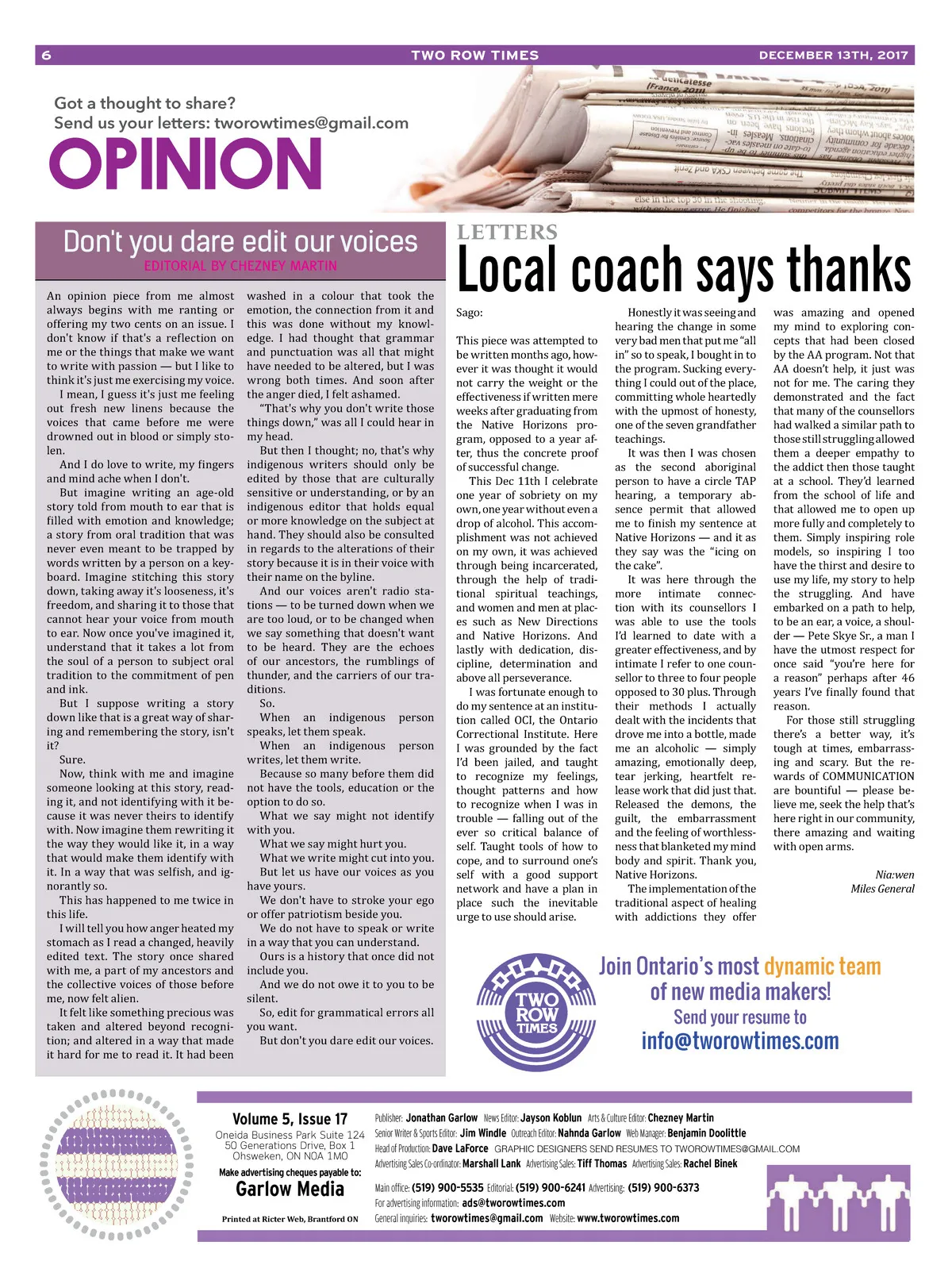 6 TWO ROW TIMES DECEMBER 13TH, 2017

Got a thought to share?
Send us your letters: tworowtimes@gmail.com

OPINION

Don't you dare edit our voices

EDITORIAL BY CHEZNEY MARTIN

An opinion piece from me almost always begins with me ranting or offering my two cents on an issue. I don't know if that's a reflection on me or the things that make we want to write with passion — but I like to think it's just me exercising my voice.

I mean, I guess it's just me feeling out fresh new linens because the voices that came before me were drowned out in blood or simply stolen.

And I do love to write, my fingers and mind ache when I don't.

But imagine writing an age-old story told from mouth to ear that is filled with emotion and knowledge; a story from oral tradition that was never even meant to be trapped by words written by a person on a keyboard. Imagine stitching this story down, taking away it's looseness, it's freedom, and sharing it to those that cannot hear your voice from mouth to ear. Now once you've imagined it, understand that it takes a lot from the soul of a person to subject oral tradition to the commitment of pen and ink.

But I suppose writing a story down like that is a great way of sharing and remembering the story, isn't it?

Sure.

Now, think with me and imagine someone looking at this story, reading it, and not identifying with it because it was never theirs to identify with. Now imagine them rewriting it the way they would like it, in a way that would make them identify with it. In a way that was selfish, and ignorantly so.

This has happened to me twice in this life.

I will tell you how anger heated my stomach as I read a changed, heavily edited text. The story once shared with me, a part of my ancestors and the collective voices of those before me, now felt alien.

It felt like something precious was taken and altered beyond recognition; and altered in a way that made it hard for me to read it. It had been washed in a colour that took the emotion, the connection from it and this was done without my knowledge. I had thought that grammar and punctuation was all that might have needed to be altered, but I was wrong both times. And soon after the anger died, I felt ashamed.

"That's why you don't write those things down," was all I could hear in my head.

But then I thought; no, that's why indigenous writers should only be edited by those that are culturally sensitive or understanding, or by an indigenous editor that holds equal or more knowledge on the subject at hand. They should also be consulted in regards to the alterations of their story because it is in their voice with their name on the byline.

And our voices aren't radio stations — to be turned down when we are too loud, or to be changed when we say something that doesn't want to be heard. They are the echoes of our ancestors, the rumblings of thunder, and the carriers of our traditions.

So.

When an indigenous person speaks, let them speak.

When an indigenous person writes, let them write.

Because so many before them did not have the tools, education or the option to do so.

What we say might not identify with you.

What we say might hurt you.

What we write might cut into you.

But let us have our voices as you have yours.

We don't have to stroke your ego or offer patriotism beside you.

We do not have to speak or write in a way that you can understand.

Ours is a history that once did not include you.

And we do not owe it to you to be silent.

So, edit for grammatical errors all you want.

But don't you dare edit our voices.

LETTERS

Local coach says thanks

Sago:

This piece was attempted to be written months ago, however it was thought it would not carry the weight or the effectiveness if written mere weeks after graduating from the Native Horizons program, opposed to a year after, thus the concrete proof of successful change.

This Dec 11th I celebrate one year of sobriety on my own, one year without even a drop of alcohol. This accomplishment was not achieved on my own, it was achieved through being incarcerated, through the help of traditional spiritual teachings, and women and men at places such as New Directions and Native Horizons. And lastly with dedication, discipline, determination and above all perseverance.

I was fortunate enough to do my sentence at an institution called OCI, the Ontario Correctional Institute. Here I was grounded by the fact I'd been jailed, and taught to recognize my feelings, thought patterns and how to recognize when I was in trouble — falling out of the ever so critical balance of self. Taught tools of how to cope, and to surround one's self with a good support network and have a plan in place such the inevitable urge to use should arise.

Honestly it was seeing and hearing the change in some very bad men that put me "all in" so to speak, I bought in to the program. Sucking everything I could out of the place, committing whole heartedly with the upmost of honesty, one of the seven grandfather teachings.

It was then I was chosen as the second aboriginal person to have a circle TAP hearing, a temporary absence permit that allowed me to finish my sentence at Native Horizons — and it as they say was the "icing on the cake".

It was here through the more intimate connection with its counsellors I was able to use the tools I'd learned to date with a greater effectiveness, and by intimate I refer to one counsellor to three to four people opposed to 30 plus. Through their methods I actually dealt with the incidents that drove me into a bottle, made me an alcoholic — simply amazing, emotionally deep, tear jerking, heartfelt release work that did just that. Released the demons, the guilt, the embarrassment and the feeling of worthlessness that blanketed my mind body and spirit. Thank you, Native Horizons.

The implementation of the traditional aspect of healing with addictions they offer was amazing and opened my mind to exploring concepts that had been closed by the AA program. Not that AA doesn't help, it just was not for me. The caring they demonstrated and the fact that many of the counsellors had walked a similar path to those still struggling allowed them a deeper empathy to the addict then those taught at a school. They'd learned from the school of life and that allowed me to open up more fully and completely to them. Simply inspiring role models, so inspiring I too have the thirst and desire to use my life, my story to help the struggling. And have embarked on a path to help, to be an ear, a voice, a shoulder — Pete Skye Sr., a man I have the utmost respect for once said "you're here for a reason" perhaps after 46 years I've finally found that reason.

For those still struggling there's a better way, it's tough at times, embarrassing and scary. But the rewards of COMMUNICATION are bountiful — please believe me, seek the help that's here right in our community, there amazing and waiting with open arms.

Nia:wen
Miles General

TWO ROW TIMES

Join Ontario's most dynamic team of new media makers!
Send your resume to
info@tworowtimes.com

Volume 5, Issue 17
Oneida Business Park Suite 124
50 Generations Drive, Box 1
Ohsweken, ON N0A 1M0
Make advertising cheques payable to:
Garlow Media
Printed at Ricter Web, Brantford ON

Publisher: Jonathan Garlow News Editor: Jayson Koblun Arts & Culture Editor: Chezney Martin
Senior Writer & Sports Editor: Jim Windle Outreach Editor: Nahnda Garlow Web Manager: Benjamin Doolittle
Head of Production: Dave LaForce GRAPHIC DESIGNERS SEND RESUMES TO TWOROWTIMES@GMAIL.COM
Advertising Sales Co-ordinator: Marshall Lank Advertising Sales: Tiff Thomas Advertising Sales: Rachel Binek
Main office: (519) 900-5535 Editorial: (519) 900-6241 Advertising: (519) 900-6373
For advertising information: ads@tworowtimes.com
General inquiries: tworowtimes@gmail.com Website: www.tworowtimes.com